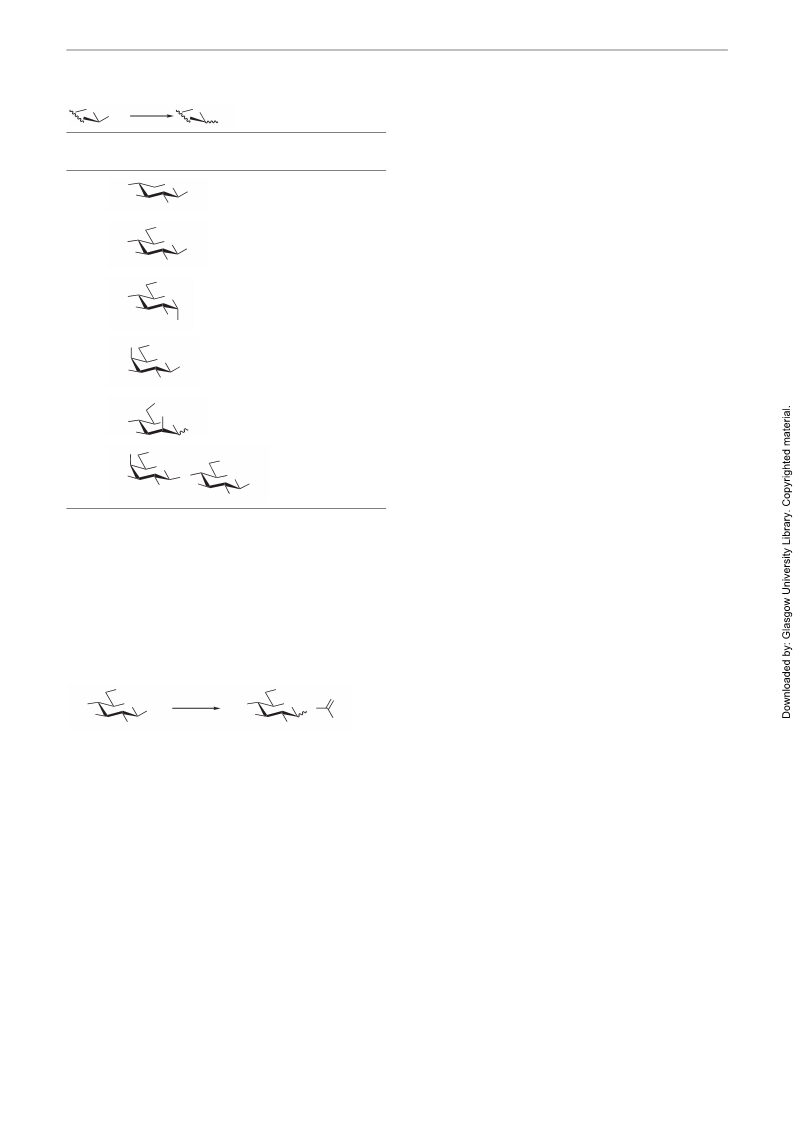 Downloaded by: Glasgow University Library. Copyrighted material.